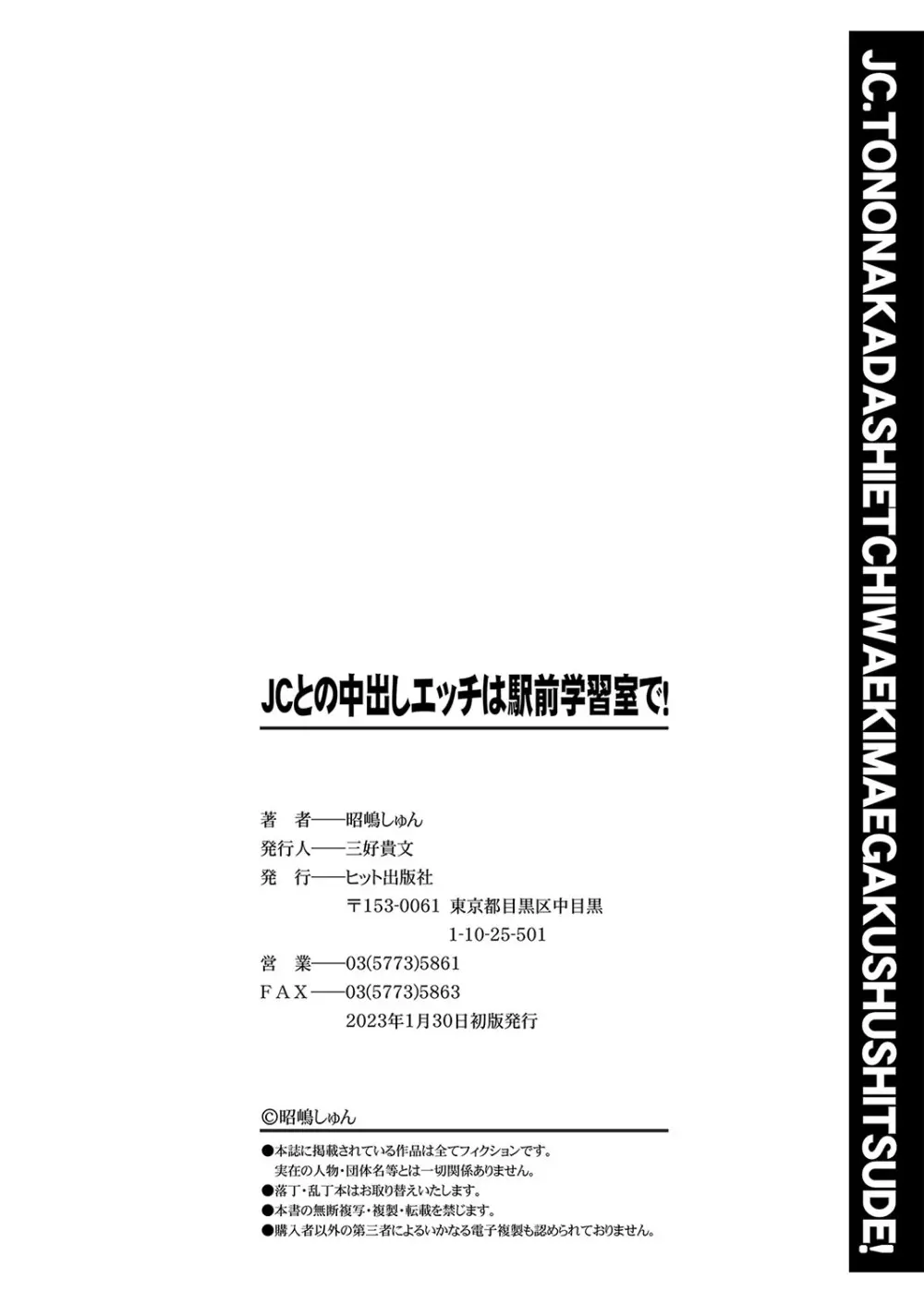 JCとの中出しエッチは駅前学習室で!

著　者——昭嶋しゅん
発行人——三好貴文
発　行——ヒット出版社
〒153-0061 東京都目黒区中目黒
1-10-25-501
営　業——03(5773)5861
FAX——03(5773)5863
2023年1月30日初版発行

©昭嶋しゅん

●本誌に掲載されている作品は全てフィクションです。実在の人物・団体名等とは一切関係ありません。
●落丁・乱丁本はお取り替えいたします。
●本書の無断複写・複製・転載を禁じます。
●購入者以外の第三者によるいかなる電子複製も認められておりません。

JC.TONONAKADASHIETCHIWAEKIMAEGAKUSHUSHITSUDE!